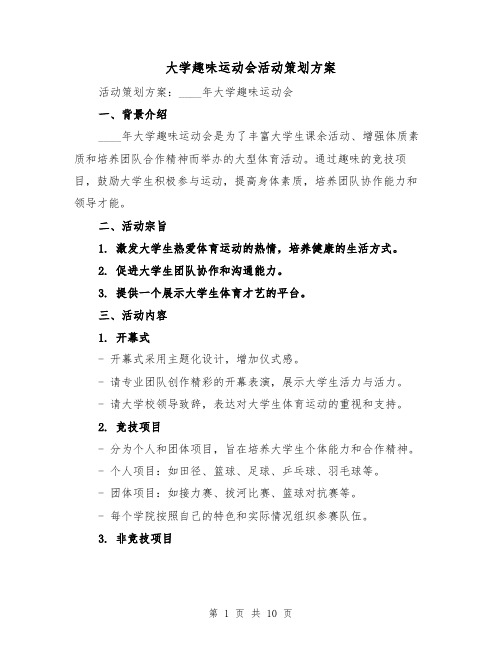 大学趣味运动会活动策划方案

活动策划方案：____年大学趣味运动会

一、背景介绍

____年大学趣味运动会是为了丰富大学生课余活动、增强体质素质和培养团队合作精神而举办的大型体育活动。通过趣味的竞技项目，鼓励大学生积极参与运动，提高身体素质，培养团队协作能力和领导才能。

二、活动宗旨

1. 激发大学生热爱体育运动的热情，培养健康的生活方式。

2. 促进大学生团队协作和沟通能力。

3. 提供一个展示大学生体育才艺的平台。

三、活动内容

1. 开幕式

- 开幕式采用主题化设计，增加仪式感。

- 请专业团队创作精彩的开幕表演，展示大学生活力与活力。

- 请大学校领导致辞，表达对大学生体育运动的重视和支持。

2. 竞技项目

- 分为个人和团体项目，旨在培养大学生个体能力和合作精神。

- 个人项目：如田径、篮球、足球、乒乓球、羽毛球等。

- 团体项目：如接力赛、拔河比赛、篮球对抗赛等。

- 每个学院按照自己的特色和实际情况组织参赛队伍。

3. 非竞技项目

第 1 页 共 10 页